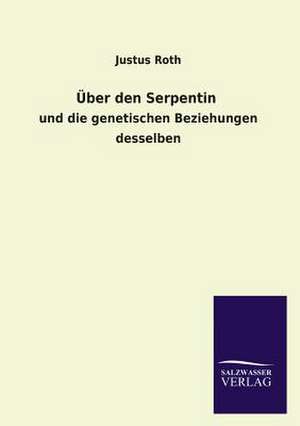 Justus Roth

Über den Serpentin
und die genetischen Beziehungen desselben

SALZWASSER VERLAG